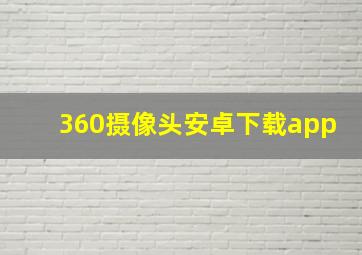 360摄像头安卓下载app